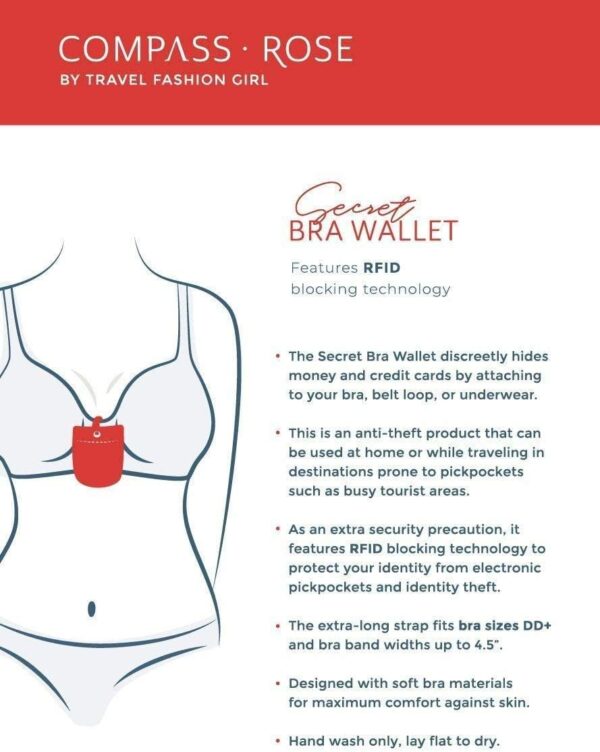 COMPASS · ROSE
BY TRAVEL FASHION GIRL

Secret
BRA WALLET

Features RFID blocking technology

• The Secret Bra Wallet discreetly hides money and credit cards by attaching to your bra, belt loop, or underwear.

• This is an anti-theft product that can be used at home or while traveling in destinations prone to pickpockets such as busy tourist areas.

• As an extra security precaution, it features RFID blocking technology to protect your identity from electronic pickpockets and identity theft.

• The extra-long strap fits bra sizes DD+ and bra band widths up to 4.5".

• Designed with soft bra materials for maximum comfort against skin.

• Hand wash only, lay flat to dry.